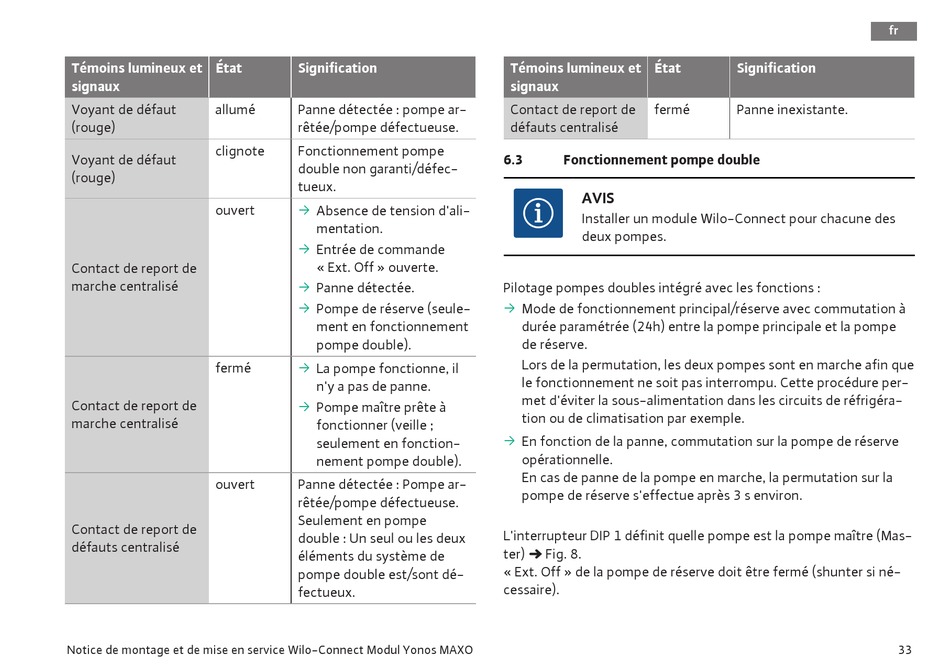 fr

| Témoins lumineux et signaux | État | Signification |
|---|---|---|
| Voyant de défaut (rouge) | allumé | Panne détectée : pompe arrêtée/pompe défectueuse. |
| Voyant de défaut (rouge) | clignote | Fonctionnement pompe double non garanti/défectueux. |
| Contact de report de marche centralisé | ouvert | → Absence de tension d'alimentation. → Entrée de commande « Ext. Off » ouverte. → Panne détectée. → Pompe de réserve (seulement en fonctionnement pompe double). |
| Contact de report de marche centralisé | fermé | → La pompe fonctionne, il n'y a pas de panne. → Pompe maître prête à fonctionner (veille ; seulement en fonctionnement pompe double). |
| Contact de report de défauts centralisé | ouvert | Panne détectée : Pompe arrêtée/pompe défectueuse. Seulement en pompe double : Un seul ou les deux éléments du système de pompe double est/sont défectueux. |

| Témoins lumineux et signaux | État | Signification |
|---|---|---|
| Contact de report de défauts centralisé | fermé | Panne inexistante. |

6.3 Fonctionnement pompe double

AVIS
Installer un module Wilo-Connect pour chacune des deux pompes.

Pilotage pompes doubles intégré avec les fonctions :
→ Mode de fonctionnement principal/réserve avec commutation à durée paramétrée (24h) entre la pompe principale et la pompe de réserve.
Lors de la permutation, les deux pompes sont en marche afin que le fonctionnement ne soit pas interrompu. Cette procédure permet d'éviter la sous-alimentation dans les circuits de réfrigération ou de climatisation par exemple.
→ En fonction de la panne, commutation sur la pompe de réserve opérationnelle.
En cas de panne de la pompe en marche, la permutation sur la pompe de réserve s'effectue après 3 s environ.

L'interrupteur DIP 1 définit quelle pompe est la pompe maître (Master) ➔ Fig. 8.
« Ext. Off » de la pompe de réserve doit être fermé (shunter si nécessaire).

Notice de montage et de mise en service Wilo-Connect Modul Yonos MAXO

33